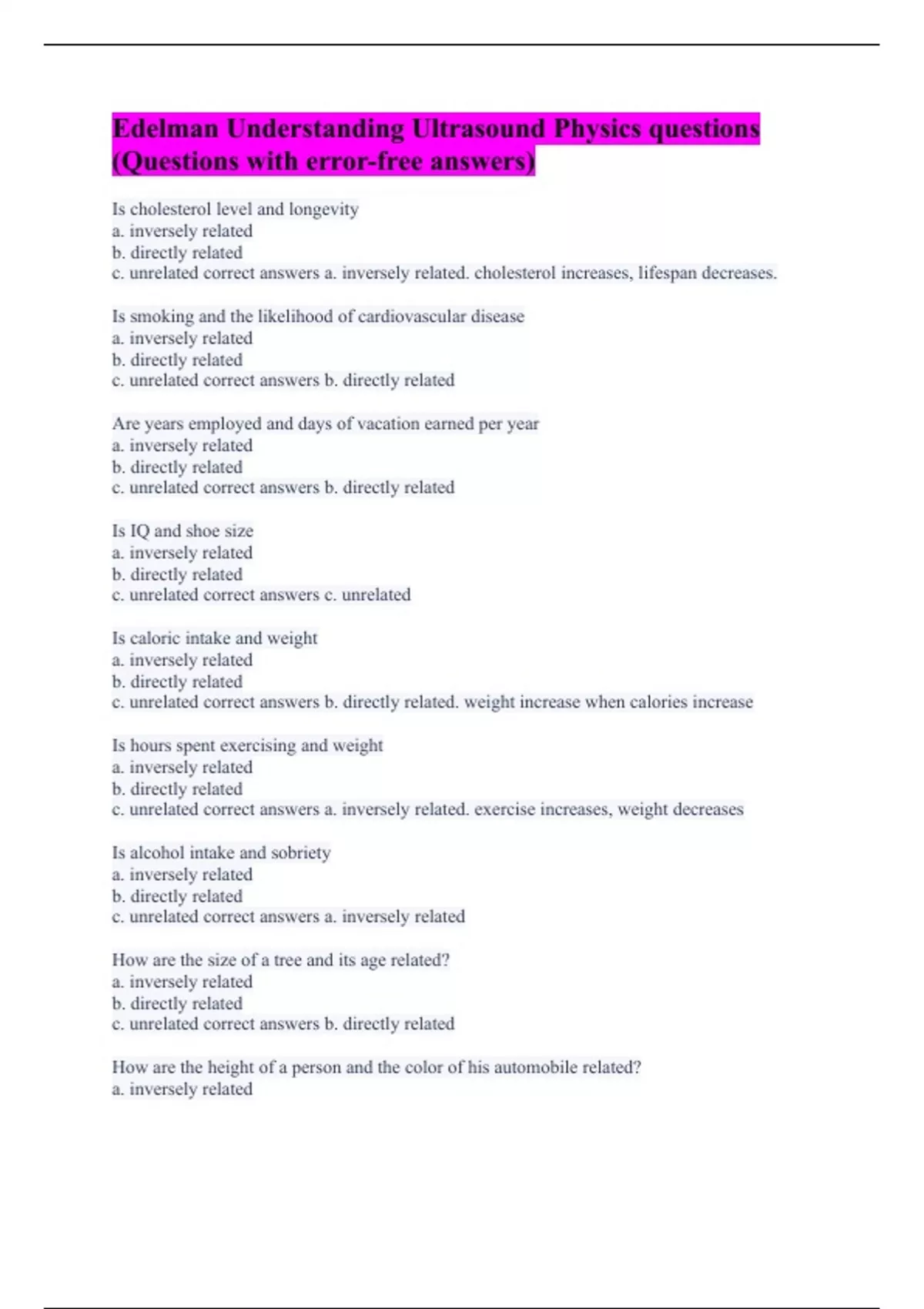 Edelman Understanding Ultrasound Physics questions (Questions with error-free answers)

Is cholesterol level and longevity
a. inversely related
b. directly related
c. unrelated correct answers a. inversely related. cholesterol increases, lifespan decreases.

Is smoking and the likelihood of cardiovascular disease
a. inversely related
b. directly related
c. unrelated correct answers b. directly related

Are years employed and days of vacation earned per year
a. inversely related
b. directly related
c. unrelated correct answers b. directly related

Is IQ and shoe size
a. inversely related
b. directly related
c. unrelated correct answers c. unrelated

Is caloric intake and weight
a. inversely related
b. directly related
c. unrelated correct answers b. directly related. weight increase when calories increase

Is hours spent exercising and weight
a. inversely related
b. directly related
c. unrelated correct answers a. inversely related. exercise increases, weight decreases

Is alcohol intake and sobriety
a. inversely related
b. directly related
c. unrelated correct answers a. inversely related

How are the size of a tree and its age related?
a. inversely related
b. directly related
c. unrelated correct answers b. directly related

How are the height of a person and the color of his automobile related?
a. inversely related